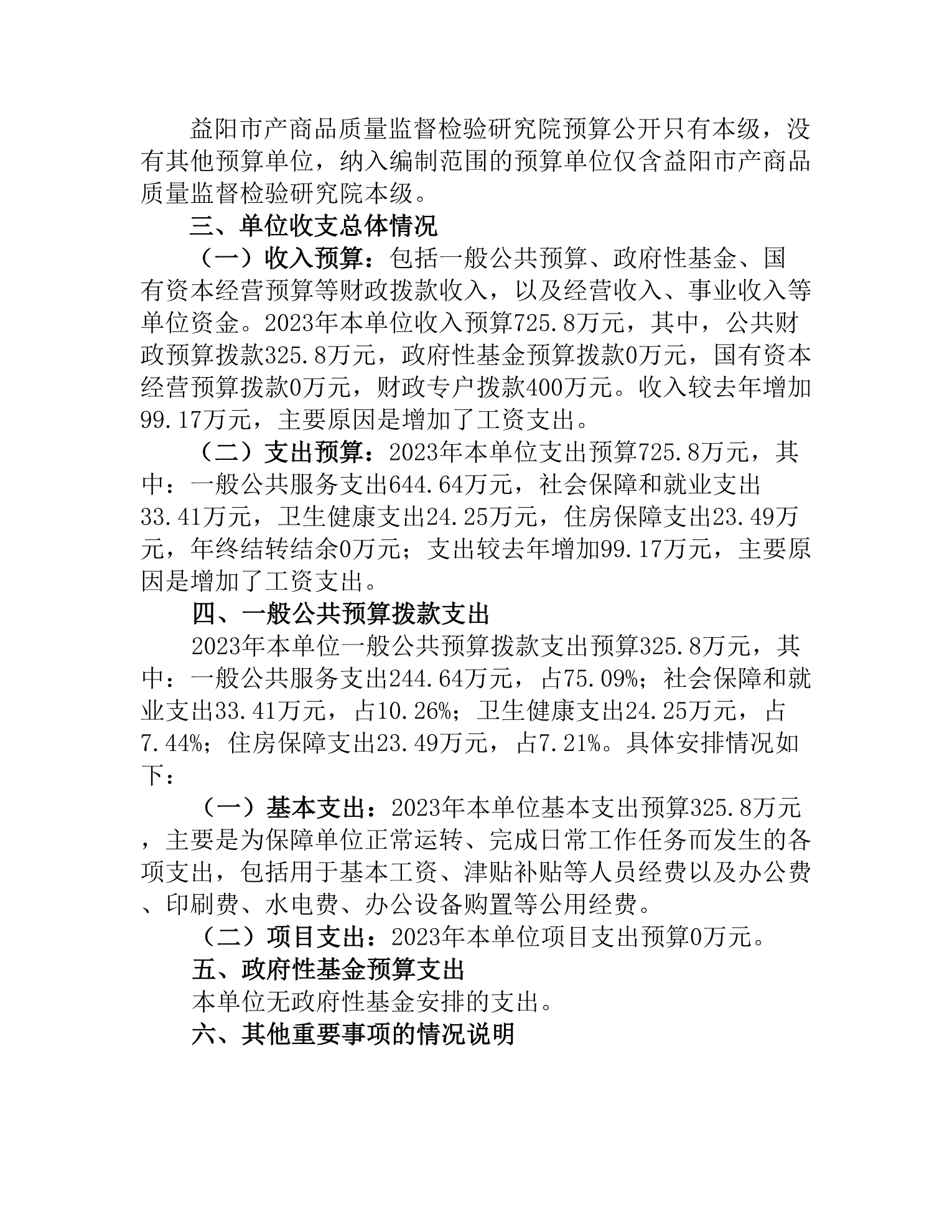 益阳市产商品质量监督检验研究院预算公开只有本级，没有其他预算单位，纳入编制范围的预算单位仅含益阳市产商品质量监督检验研究院本级。

三、单位收支总体情况

（一）收入预算：包括一般公共预算、政府性基金、国有资本经营预算等财政拨款收入，以及经营收入、事业收入等单位资金。2023年本单位收入预算725.8万元，其中，公共财政预算拨款325.8万元，政府性基金预算拨款0万元，国有资本经营预算拨款0万元，财政专户拨款400万元。收入较去年增加99.17万元，主要原因是增加了工资支出。

（二）支出预算：2023年本单位支出预算725.8万元，其中：一般公共服务支出644.64万元，社会保障和就业支出33.41万元，卫生健康支出24.25万元，住房保障支出23.49万元，年终结转结余0万元；支出较去年增加99.17万元，主要原因是增加了工资支出。

四、一般公共预算拨款支出

2023年本单位一般公共预算拨款支出预算325.8万元，其中：一般公共服务支出244.64万元，占75.09%；社会保障和就业支出33.41万元，占10.26%；卫生健康支出24.25万元，占7.44%；住房保障支出23.49万元，占7.21%。具体安排情况如下：

（一）基本支出：2023年本单位基本支出预算325.8万元，主要是为保障单位正常运转、完成日常工作任务而发生的各项支出，包括用于基本工资、津贴补贴等人员经费以及办公费、印刷费、水电费、办公设备购置等公用经费。

（二）项目支出：2023年本单位项目支出预算0万元。

五、政府性基金预算支出

本单位无政府性基金安排的支出。

六、其他重要事项的情况说明